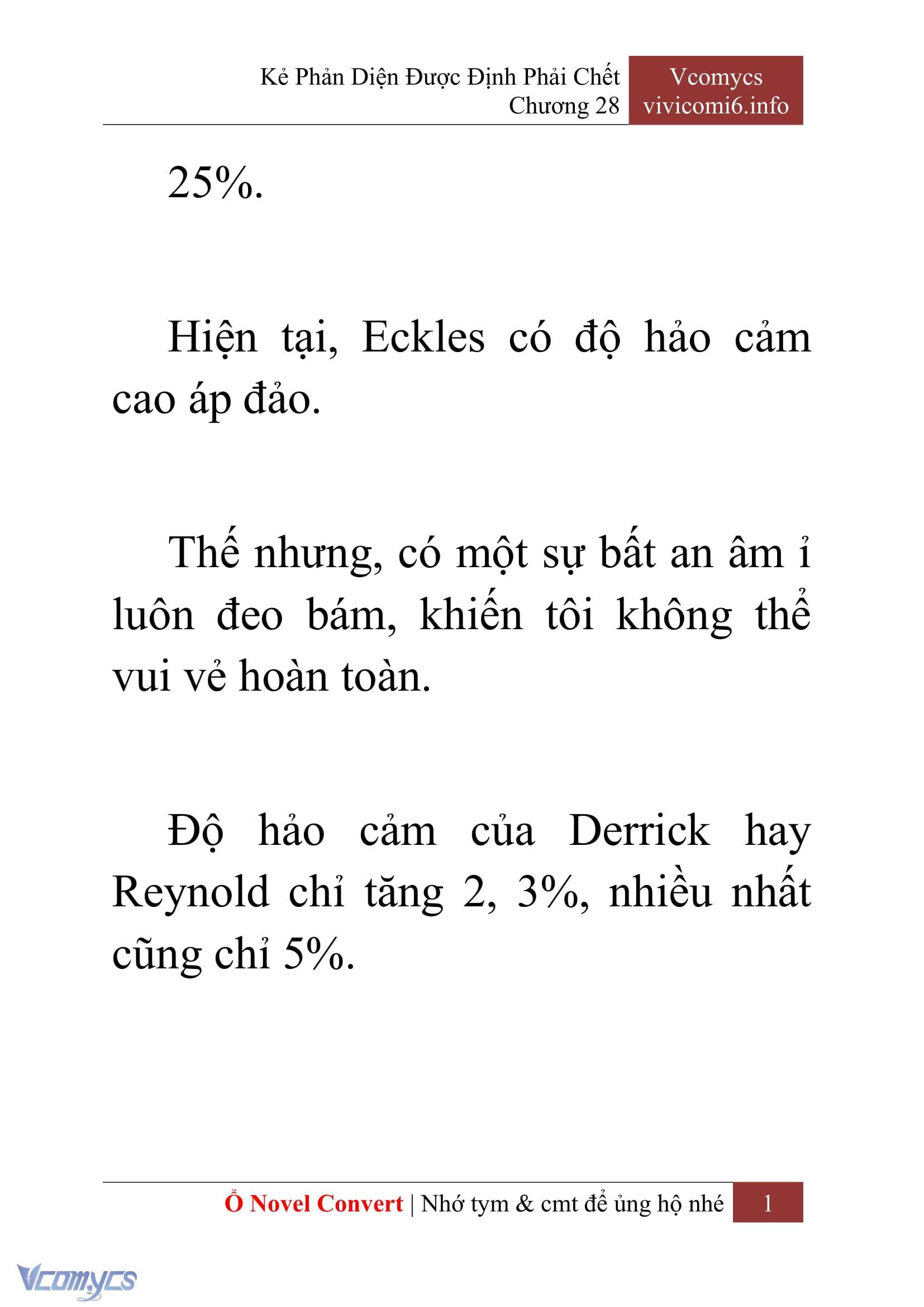 Kẻ Phản Diện Được Định Phải Chết
Chương 28

Vcomycs
vivicomi6.info

25%.

Hiện tại, Eckles có độ hảo cảm cao áp đảo.

Thế nhưng, có một sự bất an âm ỉ luôn đeo bám, khiến tôi không thể vui vẻ hoàn toàn.

Độ hảo cảm của Derrick hay Reynold chỉ tăng 2, 3%, nhiều nhất cũng chỉ 5%.

Ổ Novel Convert | Nhớ tym & cmt để ủng hộ nhé 1

Vcomycs